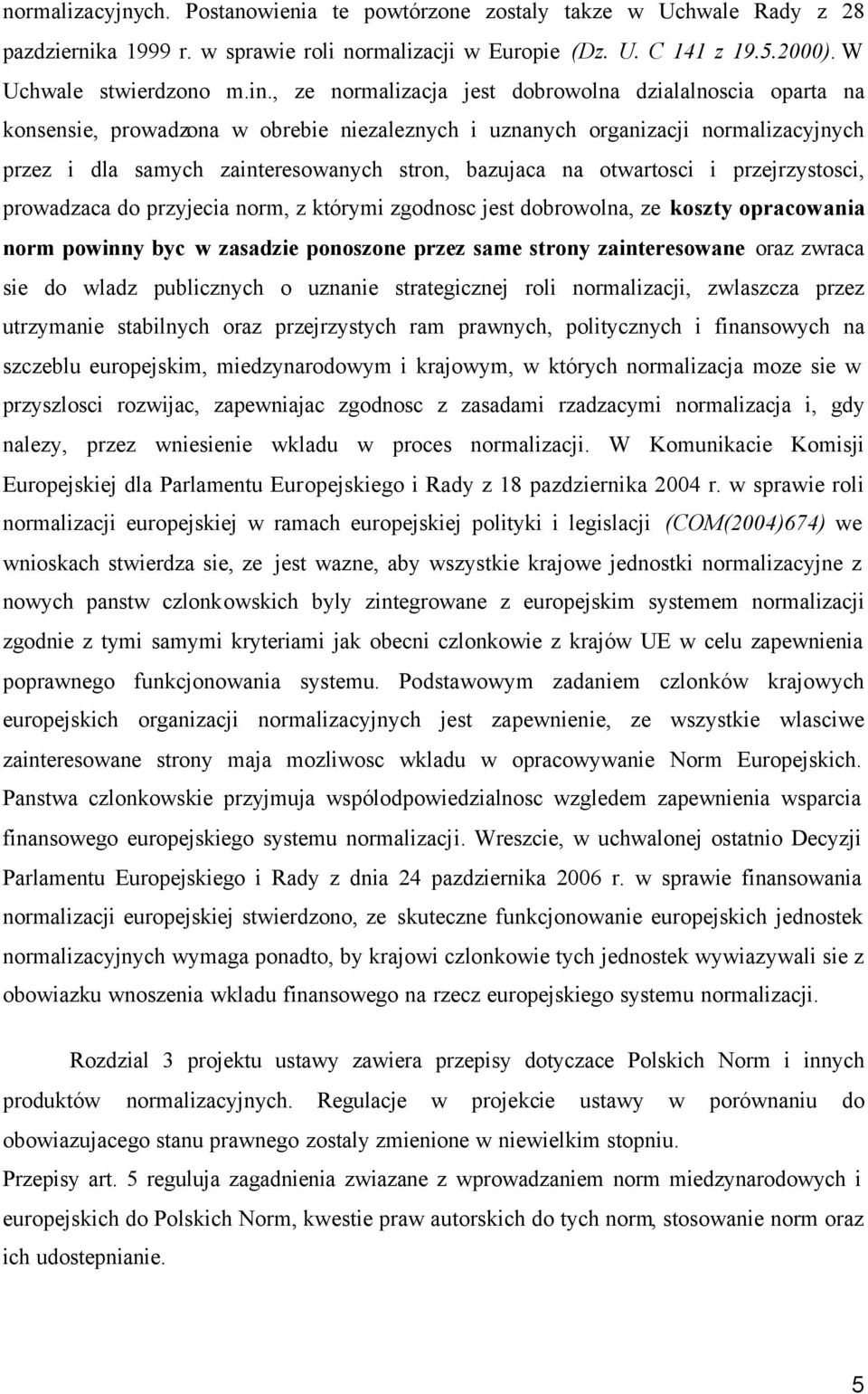 normalizacyjnych. Postanowienia te powtórzone zostaly takze w Uchwale Rady z 28 pazdziernika 1999 r. w sprawie roli normalizacji w Europie (Dz. U. C 141 z 19.5.2000). W Uchwale stwierdzono m.in., ze normalizacja jest dobrowolna dzialalnoscia oparta na konsensie, prowadzona w obrebie niezaleznych i uznanych organizacji normalizacyjnych przez i dla samych zainteresowanych stron, bazujaca na otwartosci i przejrzystosci, prowadzaca do przyjecia norm, z którymi zgodnosc jest dobrowolna, ze koszty opracowania norm powinny byc w zasadzie ponoszone przez same strony zainteresowane oraz zwraca sie do wladz publicznych o uznanie strategicznej roli normalizacji, zwlaszcza przez utrzymanie stabilnych oraz przejrzystych ram prawnych, politycznych i finansowych na szczeblu europejskim, miedzynarodowym i krajowym, w których normalizacja moze sie w przyszlosci rozwijac, zapewniajac zgodnosc z zasadami rzadzacymi normalizacja i, gdy nalezy, przez wniesienie wkladu w proces normalizacji. W Komunikacie Komisji Europejskiej dla Parlamentu Europejskiego i Rady z 18 pazdziernika 2004 r. w sprawie roli normalizacji europejskiej w ramach europejskiej polityki i legislacji (COM(2004)674) we wnioskach stwierdza sie, ze jest wazne, aby wszystkie krajowe jednostki normalizacyjne z nowych panstw czlonkowskich byly zintegrowane z europejskim systemem normalizacji zgodnie z tymi samymi kryteriami jak obecni czlonkowie z krajów UE w celu zapewnienia poprawnego funkcjonowania systemu. Podstawowym zadaniem czlonków krajowych europejskich organizacji normalizacyjnych jest zapewnienie, ze wszystkie wlasciwe zainteresowane strony maja mozliwosc wkladu w opracowywanie Norm Europejskich. Panstwa czlonkowskie przyjmuja wspólodpowiedzialnosc wzgledem zapewnienia wsparcia finansowego europejskiego systemu normalizacji. Wreszcie, w uchwalonej ostatnio Decyzji Parlamentu Europejskiego i Rady z dnia 24 pazdziernika 2006 r. w sprawie finansowania normalizacji europejskiej stwierdzono, ze skuteczne funkcjonowanie europejskich jednostek normalizacyjnych wymaga ponadto, by krajowi czlonkowie tych jednostek wywiazywali sie z obowiazku wnoszenia wkladu finansowego na rzecz europejskiego systemu normalizacji.

Rozdzial 3 projektu ustawy zawiera przepisy dotyczace Polskich Norm i innych produktów normalizacyjnych. Regulacje w projekcie ustawy w porównaniu do obowiazujacego stanu prawnego zostaly zmienione w niewielkim stopniu.
Przepisy art. 5 reguluja zagadnienia zwiazane z wprowadzaniem norm miedzynarodowych i europejskich do Polskich Norm, kwestie praw autorskich do tych norm, stosowanie norm oraz ich udostepnianie.

5